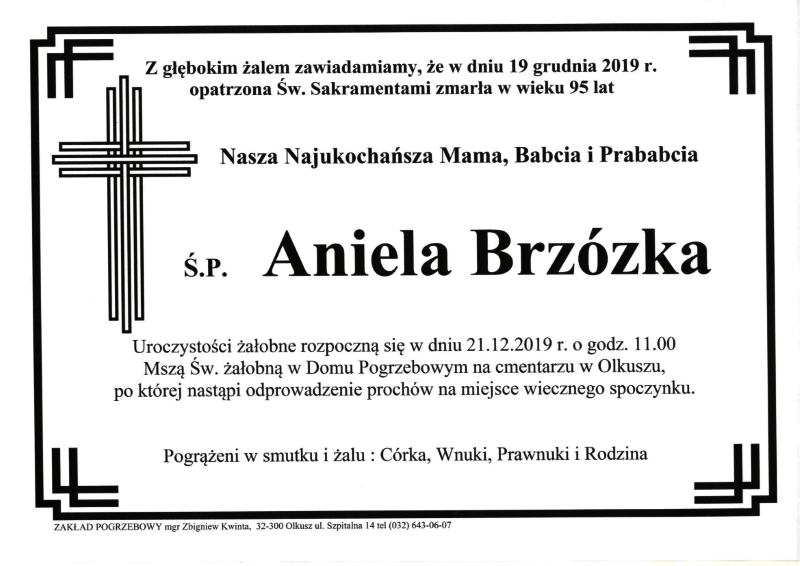 Z głębokim żalem zawiadamiamy, że w dniu 19 grudnia 2019 r. opatrzona Św. Sakramentami zmarła w wieku 95 lat

Nasza Najukochańsza Mama, Babcia i Prababcia

Ś.P. Aniela Brzózka

Uroczystości żałobne rozpoczną się w dniu 21.12.2019 r. o godz. 11.00 Mszą Św. żałobną w Domu Pogrzebowym na cmentarzu w Olkuszu, po której nastąpi odprowadzenie prochów na miejsce wiecznego spoczynku.

Pogrążeni w smutku i żalu : Córka, Wnuki, Prawnuki i Rodzina

ZAKŁAD POGRZEBOWY mgr Zbigniew Kwinta, 32-300 Olkusz ul. Szpitalna 14 tel (032) 643-06-07